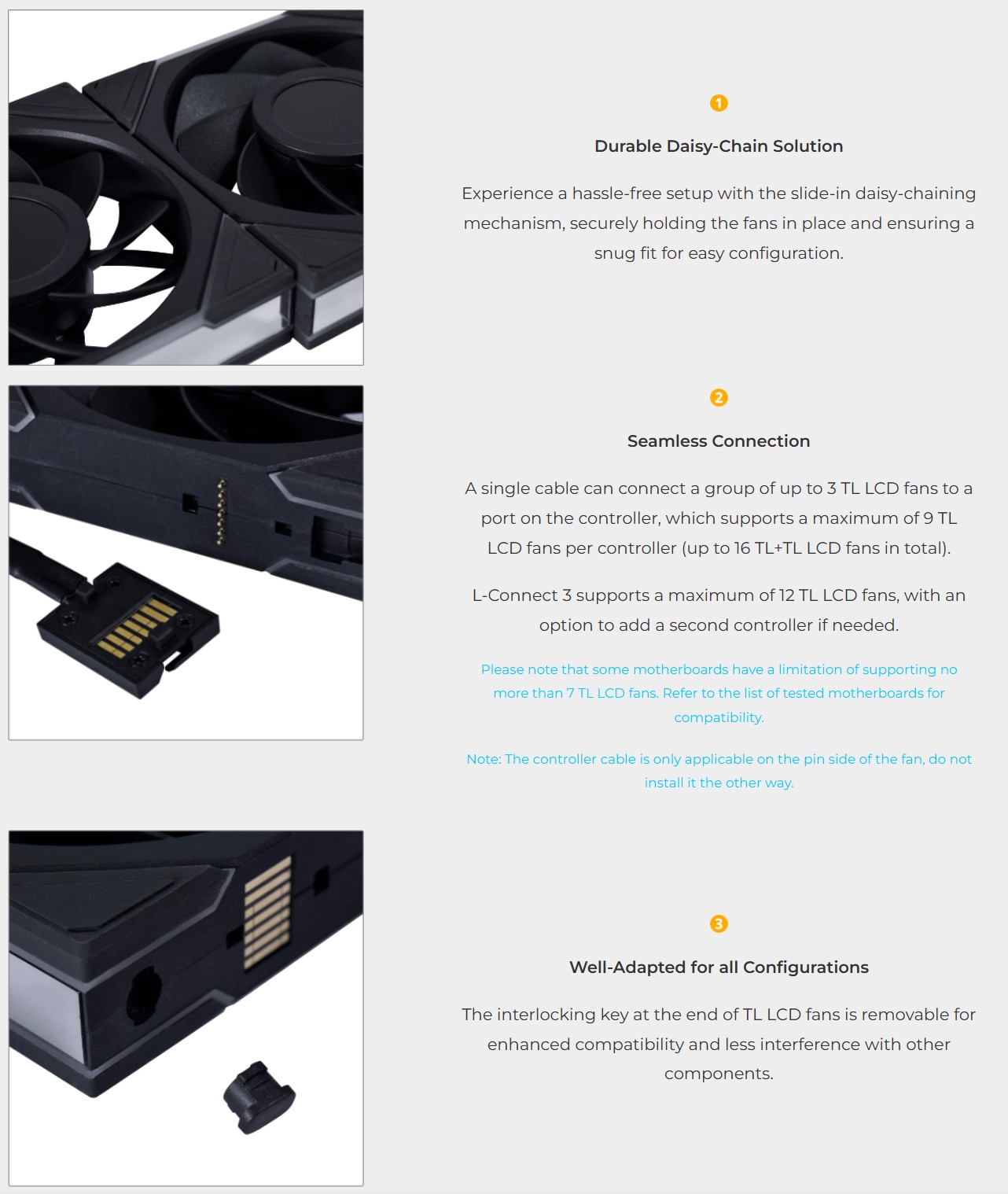 1

Durable Daisy-Chain Solution

Experience a hassle-free setup with the slide-in daisy-chaining mechanism, securely holding the fans in place and ensuring a snug fit for easy configuration.

2

Seamless Connection

A single cable can connect a group of up to 3 TL LCD fans to a port on the controller, which supports a maximum of 9 TL LCD fans per controller (up to 16 TL+TL LCD fans in total).

L-Connect 3 supports a maximum of 12 TL LCD fans, with an option to add a second controller if needed.

Please note that some motherboards have a limitation of supporting no more than 7 TL LCD fans. Refer to the list of tested motherboards for compatibility.

Note: The controller cable is only applicable on the pin side of the fan, do not install it the other way.

3

Well-Adapted for all Configurations

The interlocking key at the end of TL LCD fans is removable for enhanced compatibility and less interference with other components.